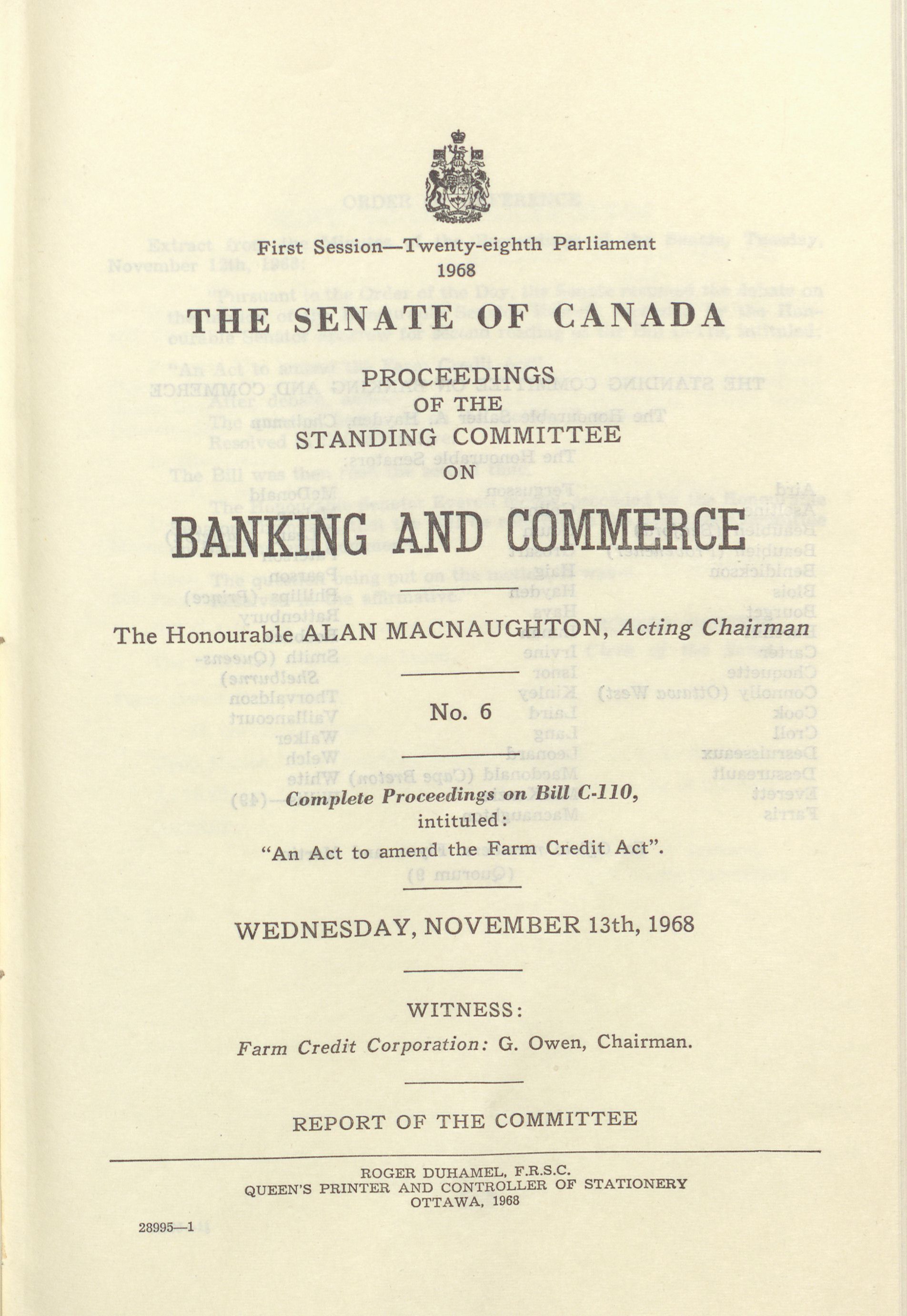 First Session—Twenty-eighth Parliament
1968

THE SENATE OF CANADA

PROCEEDINGS
OF THE
STANDING COMMITTEE
ON

BANKING AND COMMERCE

The Honourable ALAN MACNAUGHTON, Acting Chairman

No. 6

Complete Proceedings on Bill C-110,
intituled:

"An Act to amend the Farm Credit Act".

WEDNESDAY, NOVEMBER 13th, 1968

WITNESS:

Farm Credit Corporation: G. Owen, Chairman.

REPORT OF THE COMMITTEE

ROGER DUHAMEL, F.R.S.C.
QUEEN'S PRINTER AND CONTROLLER OF STATIONERY
OTTAWA, 1968

28995—1